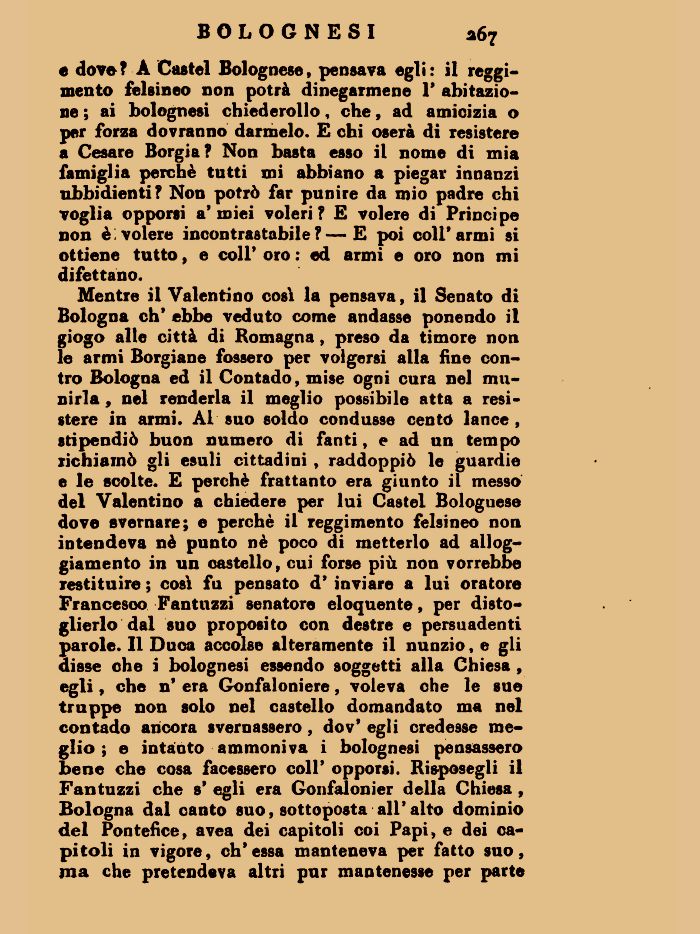 BOLOGNESI 267

e dove? A Castel Bolognese, pensava egli: il reggimento felsineo non potrà dinegarmene l' abitazione; ai bolognesi chiederollo, che, ad amicizia o per forza dovranno darmelo. E chi oserà di resistere a Cesare Borgia? Non basta esso il nome di mia famiglia perchè tutti mi abbiano a piegar innanzi ubbidienti? Non potrò far punire da mio padre chi voglia opporsi a' miei voleri? E volere di Principe non è volere incontrastabile? — E poi coll' armi si ottiene tutto, e coll' oro: ed armi e oro non mi difettano.

Mentre il Valentino così la pensava, il Senato di Bologna ch' ebbe veduto come andasse ponendo il giogo alle città di Romagna, preso da timore non le armi Borgiane fossero per volgersi alla fine contro Bologna ed il Contado, mise ogni cura nel munirla, nel renderla il meglio possibile atta a resistere in armi. Al suo soldo condusse cento lance, stipendiò buon numero di fanti, e ad un tempo richiamò gli esuli cittadini, raddoppiò le guardie e le scolte. E perchè frattanto era giunto il messo del Valentino a chiedere per lui Castel Bolognese dove svernare; e perchè il reggimento felsineo non intendeva nè punto nè poco di metterlo ad alloggiamento in un castello, cui forse più non vorrebbe restituire; così fu pensato d' inviare a lui oratore Francesco Fantuzzi senatore eloquente, per distoglierlo dal suo proposito con destre e persuadenti parole. Il Duca accolse alteramente il nunzio, e gli disse che i bolognesi essendo soggetti alla Chiesa, egli, che n' era Gonfaloniere, voleva che le sue truppe non solo nel castello domandato ma nel contado ancora svernassero, dov' egli credesse meglio; e intanto ammoniva i bolognesi pensassero bene che cosa facessero coll' opporsi. Risposegli il Fantuzzi che s' egli era Gonfalonier della Chiesa, Bologna dal canto suo, sottoposta all' alto dominio del Pontefice, avea dei capitoli coi Papi, e dei capitoli in vigore, ch' essa manteneva per fatto suo, ma che pretendeva altri pur mantenesse per parte